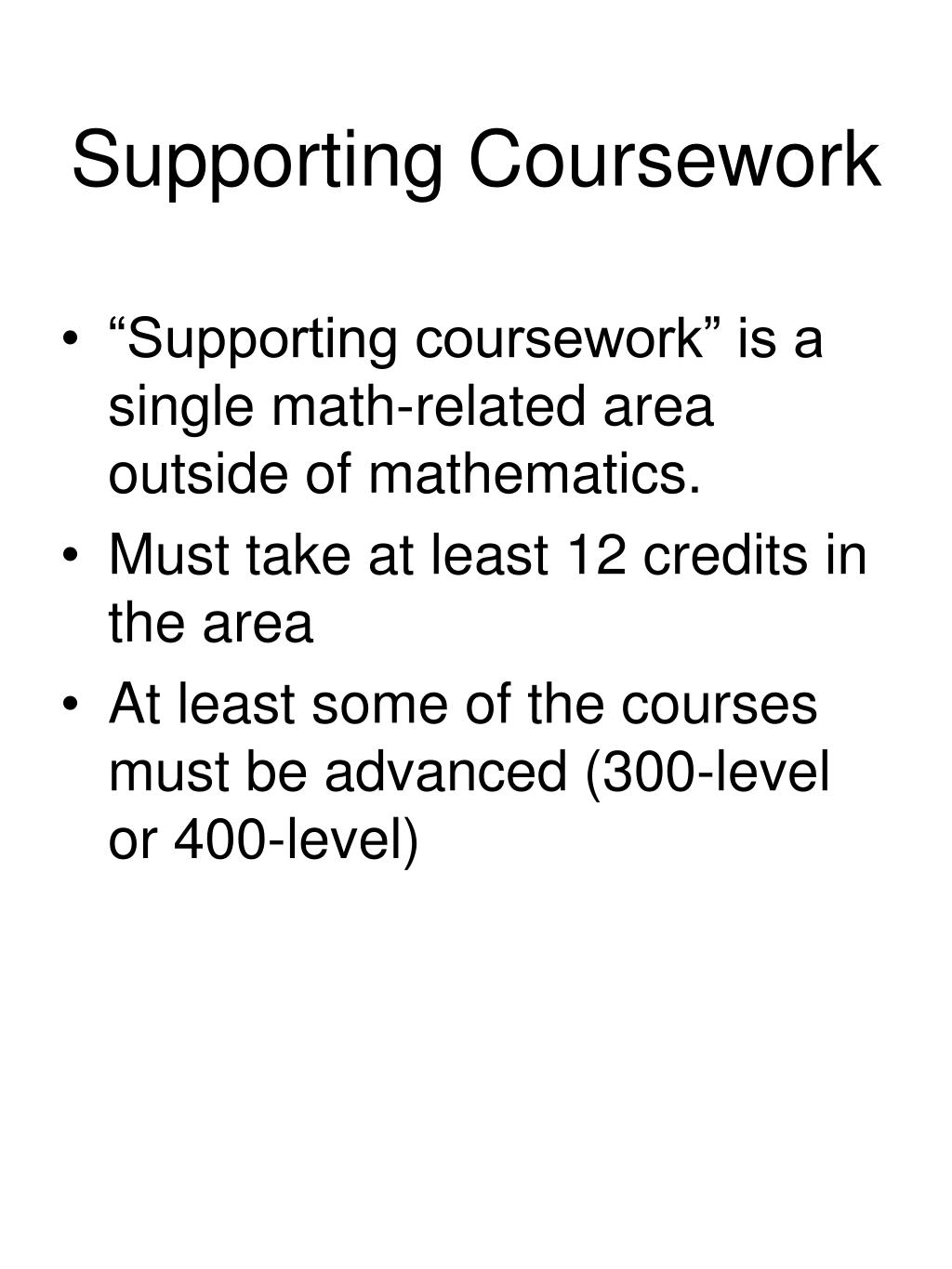 Supporting Coursework

• “Supporting coursework” is a single math-related area outside of mathematics.
• Must take at least 12 credits in the area
• At least some of the courses must be advanced (300-level or 400-level)